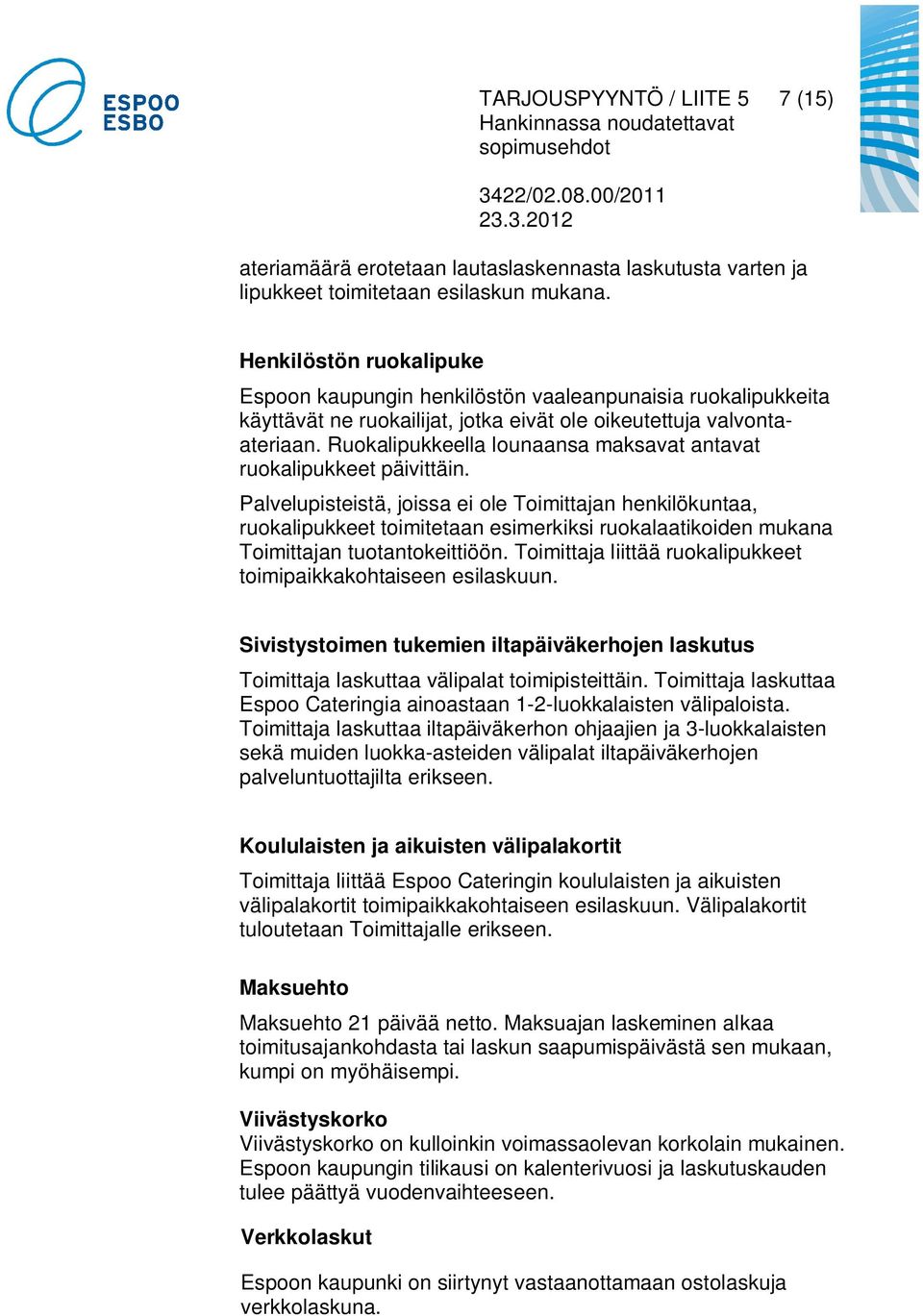 ESPOO
ESBO

TARJOUSPYYNTÖ / LIITE 5 7 (15)
Hankinnassa noudatettavat sopimusehdot

3422/02.08.00/2011
23.3.2012

ateriamäärä erotetaan lautaslaskennasta laskutusta varten ja lipukkeet toimitetaan esilaskun mukana.

Henkilöstön ruokalipuke

Espoon kaupungin henkilöstön vaaleanpunaisia ruokalipukkeita käyttävät ne ruokailijat, jotka eivät ole oikeutettuja valvonta-ateriaan. Ruokalipukkeella lounaansa maksavat antavat ruokalipukkeet päivittäin.

Palvelupisteistä, joissa ei ole Toimittajan henkilökuntaa, ruokalipukkeet toimitetaan esimerkiksi ruokalaatikoiden mukana Toimittajan tuotantokeittiöön. Toimittaja liittää ruokalipukkeet toimipaikkakohtaiseen esilaskuun.

Sivistystoimen tukemien iltapäiväkerhojen laskutus

Toimittaja laskuttaa välipalat toimipisteittäin. Toimittaja laskuttaa Espoo Cateringia ainoastaan 1-2-luokkalaisten välipaloista. Toimittaja laskuttaa iltapäiväkerhon ohjaajien ja 3-luokkalaisten sekä muiden luokka-asteiden välipalat iltapäiväkerhojen palveluntuottajilta erikseen.

Koululaisten ja aikuisten välipalakortit

Toimittaja liittää Espoo Cateringin koululaisten ja aikuisten välipalakortit toimipaikkakohtaiseen esilaskuun. Välipalakortit tuloutetaan Toimittajalle erikseen.

Maksuehto

Maksuehto 21 päivää netto. Maksuajan laskeminen alkaa toimitusajankohdasta tai laskun saapumispäivästä sen mukaan, kumpi on myöhäisempi.

Viivästyskorko
Viivästyskorko on kulloinkin voimassaolevan korkolain mukainen. Espoon kaupungin tilikausi on kalenterivuosi ja laskutuskauden tulee päättyä vuodenvaihteeseen.

Verkkolaskut

Espoon kaupunki on siirtynyt vastaanottamaan ostolaskuja verkkolaskuna.